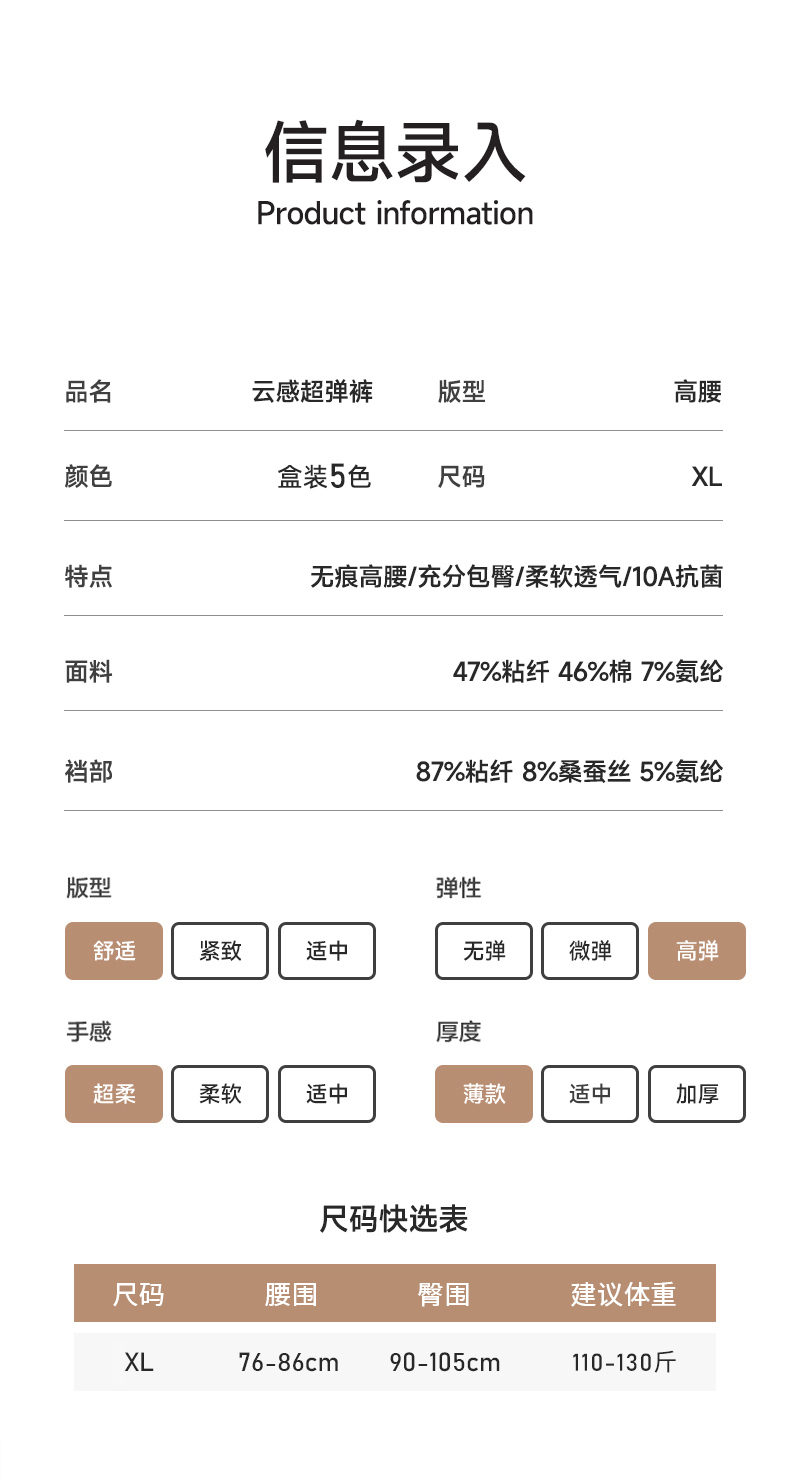 信息录入
Product information

品名 云感超弹裤 版型 高腰

颜色 盒装5色 尺码 XL

特点 无痕高腰/充分包臀/柔软透气/10A抗菌

面料 47%粘纤 46%棉 7%氨纶

裆部 87%粘纤 8%桑蚕丝 5%氨纶

版型
舒适 紧致 适中

弹性
无弹 微弹 高弹

手感
超柔 柔软 适中

厚度
薄款 适中 加厚

尺码快选表

| 尺码 | 腰围 | 臀围 | 建议体重 |
|---|---|---|---|
| XL | 76-86cm | 90-105cm | 110-130斤 |